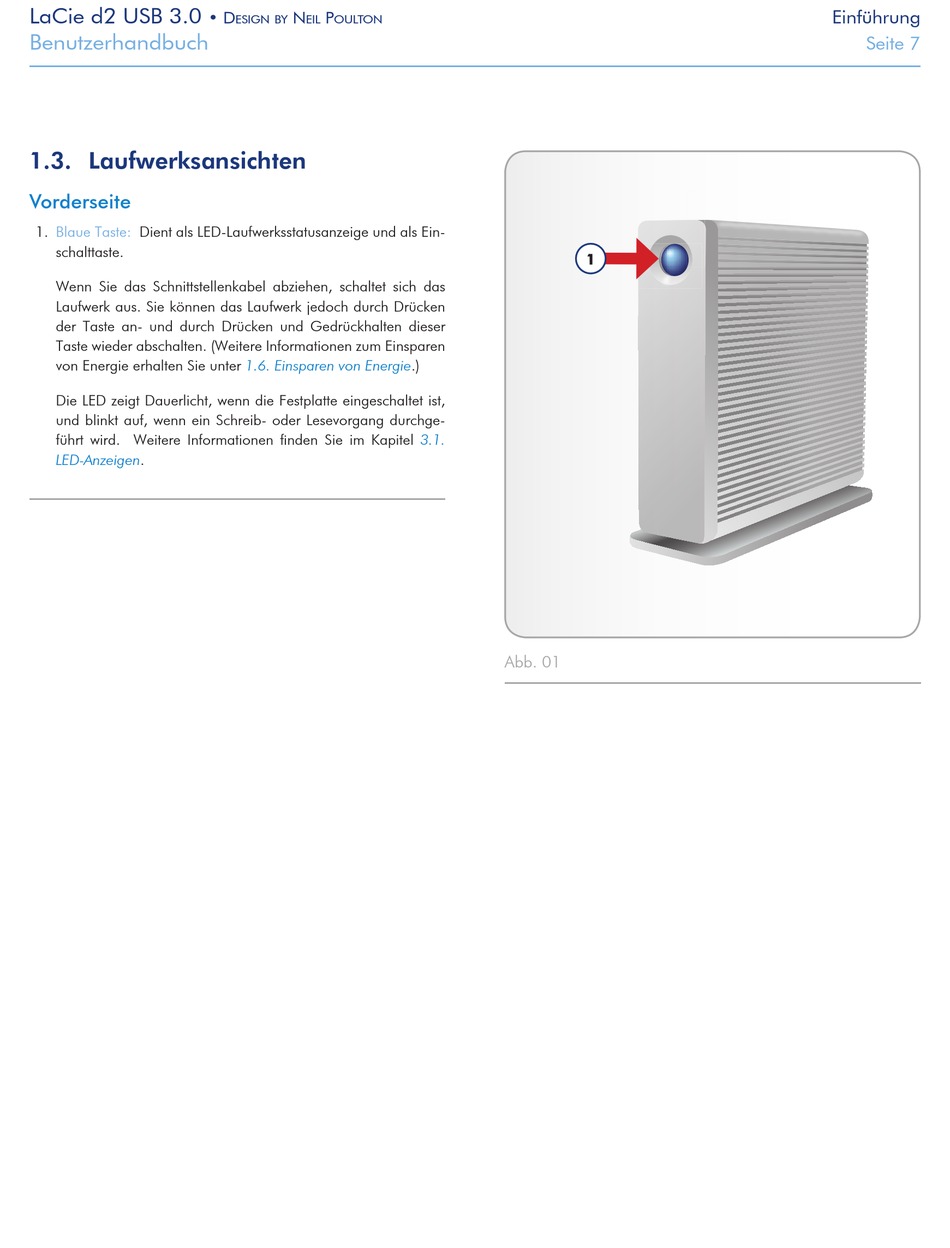 LaCie d2 USB 3.0 • Design by Neil Poulton
Benutzerhandbuch

Einführung
Seite 7

1.3. Laufwerksansichten

Vorderseite

1. Blaue Taste: Dient als LED-Laufwerksstatusanzeige und als Einschalttaste.

Wenn Sie das Schnittstellenkabel abziehen, schaltet sich das Laufwerk aus. Sie können das Laufwerk jedoch durch Drücken der Taste an- und durch Drücken und Gedrückhalten dieser Taste wieder abschalten. (Weitere Informationen zum Einsparen von Energie erhalten Sie unter 1.6. Einsparen von Energie.)

Die LED zeigt Dauerlicht, wenn die Festplatte eingeschaltet ist, und blinkt auf, wenn ein Schreib- oder Lesevorgang durchgeführt wird. Weitere Informationen finden Sie im Kapitel 3.1. LED-Anzeigen.

1

Abb. 01